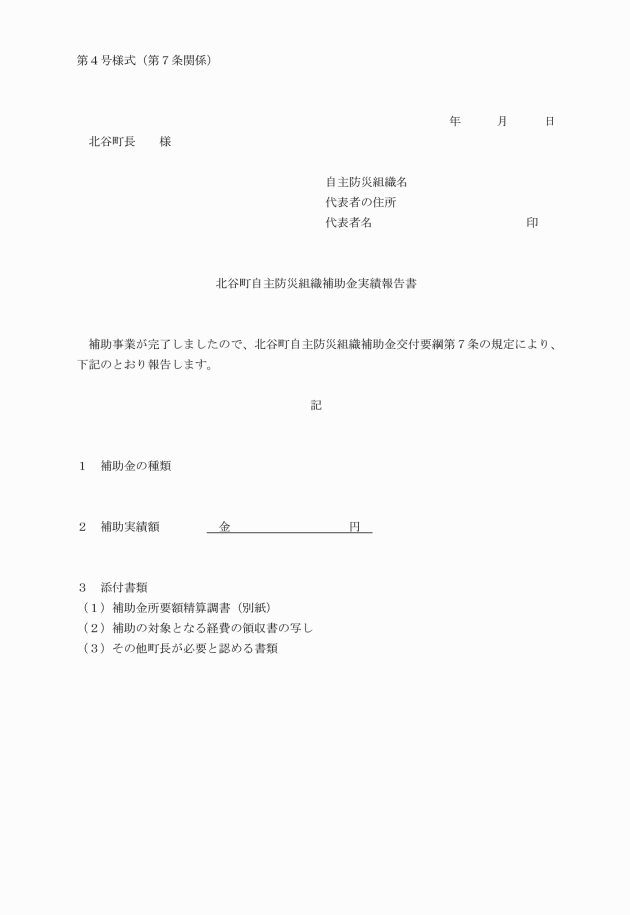 第４号様式（第７条関係）

年　　月　　日

北谷町長　　様

自主防災組織名
代表者の住所
代表者名　　　　　　　　　　印

北谷町自主防災組織補助金実績報告書

補助事業が完了しましたので、北谷町自主防災組織補助金交付要綱第７条の規定により、下記のとおり報告します。

記

１　補助金の種類

２　補助実績額　　　金　　　　　　　円

３　添付書類
（１）補助金所要額精算調書（別紙）
（２）補助の対象となる経費の領収書の写し
（３）その他町長が必要と認める書類